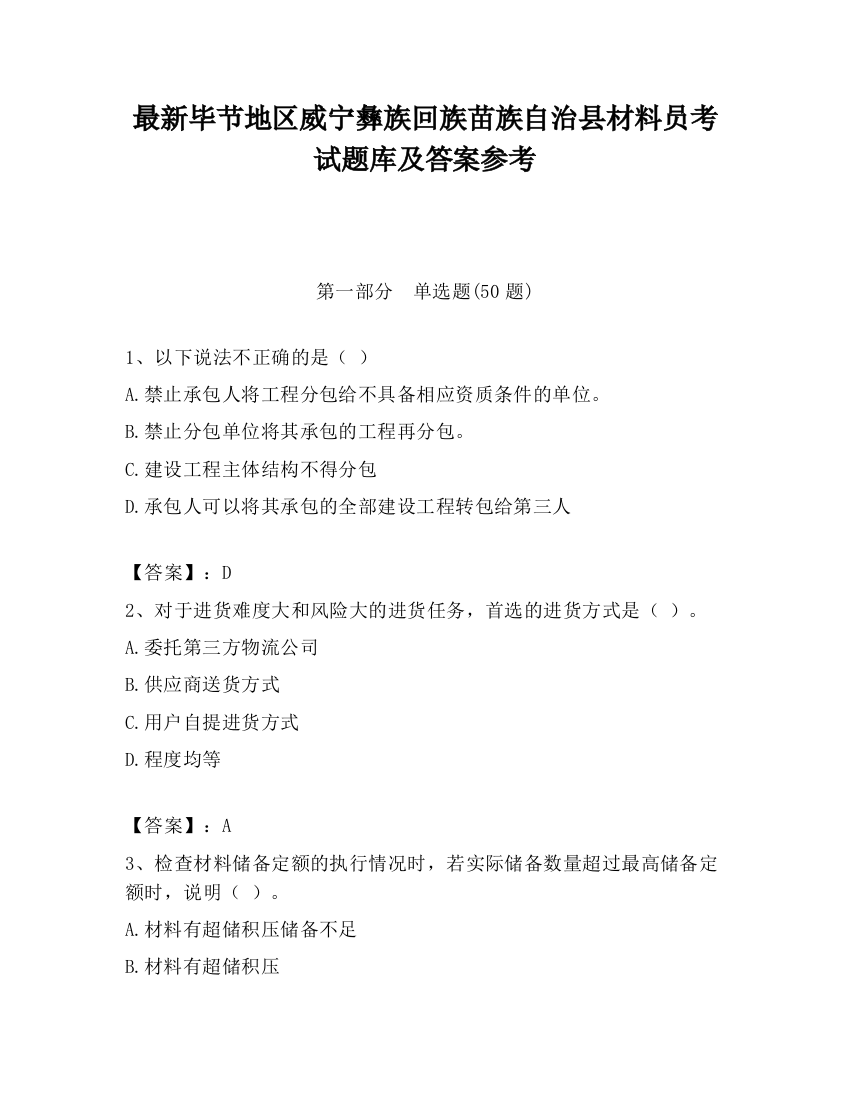 最新毕节地区威宁彝族回族苗族自治县材料员考试题库及答案参考

第一部分　单选题(50 题)

1、以下说法不正确的是（ ）

A.禁止承包人将工程分包给不具备相应资质条件的单位。

B.禁止分包单位将其承包的工程再分包。

C.建设工程主体结构不得分包

D.承包人可以将其承包的全部建设工程转包给第三人

【答案】：D

2、对于进货难度大和风险大的进货任务，首选的进货方式是（ ）。

A.委托第三方物流公司

B.供应商送货方式

C.用户自提进货方式

D.程度均等

【答案】：A

3、检查材料储备定额的执行情况时，若实际储备数量超过最高储备定额时，说明（ ）。

A.材料有超储积压储备不足

B.材料有超储积压